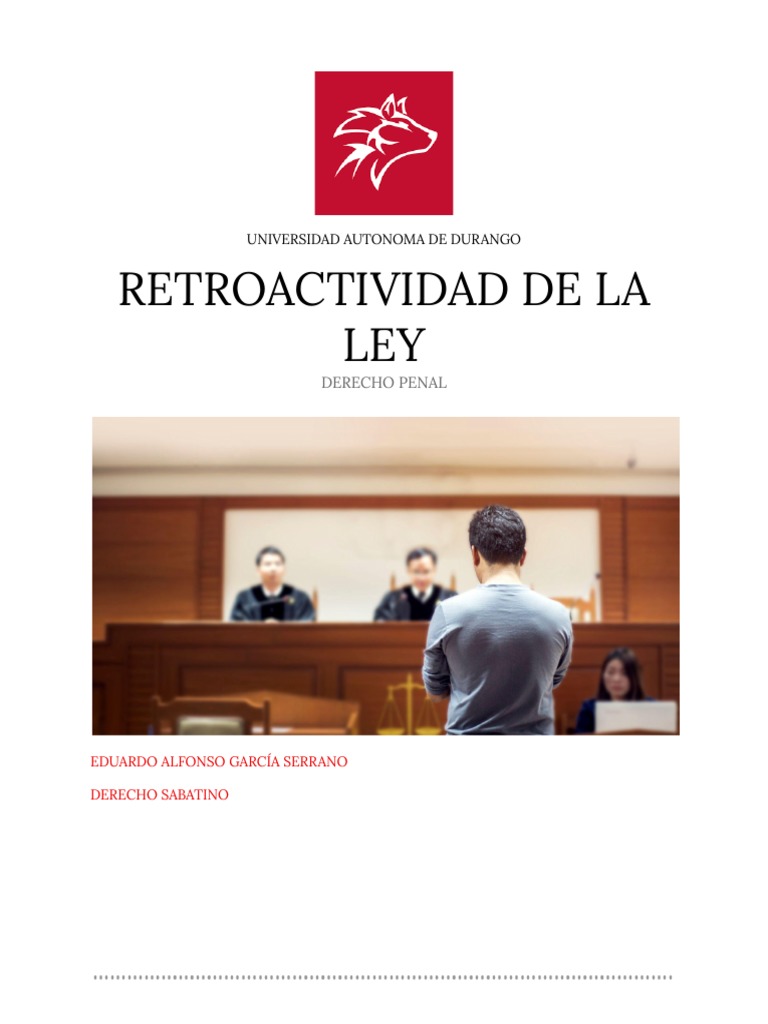 UNIVERSIDAD AUTONOMA DE DURANGO

RETROACTIVIDAD DE LA LEY

DERECHO PENAL

EDUARDO ALFONSO GARCÍA SERRANO

DERECHO SABATINO